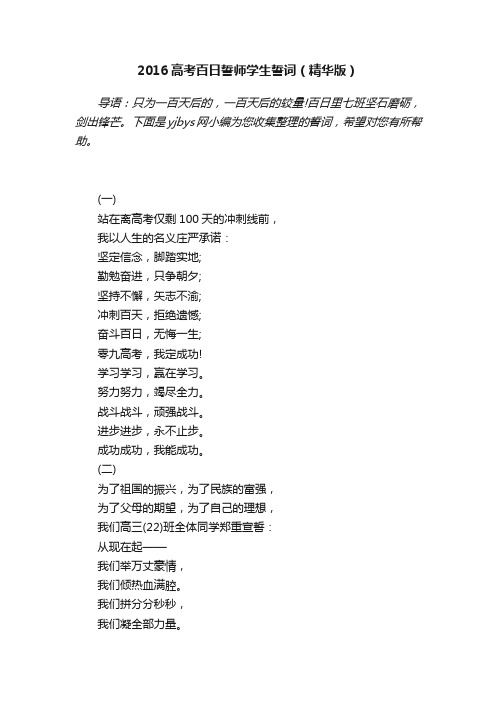 2016高考百日誓师学生誓词（精华版）

导语：只为一百天后的，一百天后的较量!百日里七班坚石磨砺，剑出锋芒。下面是yjbys网小编为您收集整理的誓词，希望对您有所帮助。

(一)
站在离高考仅剩100天的冲刺线前，
我以人生的名义庄严承诺：
坚定信念，脚踏实地;
勤勉奋进，只争朝夕;
坚持不懈，矢志不渝;
冲刺百天，拒绝遗憾;
奋斗百日，无悔一生;
零九高考，我定成功!
学习学习，赢在学习。
努力努力，竭尽全力。
战斗战斗，顽强战斗。
进步进步，永不止步。
成功成功，我能成功。
(二)
为了祖国的振兴，为了民族的富强，
为了父母的期望，为了自己的理想，
我们高三(22)班全体同学郑重宣誓：
从现在起——
我们举万丈豪情，
我们倾热血满腔。
我们拼分分秒秒，
我们凝全部力量。